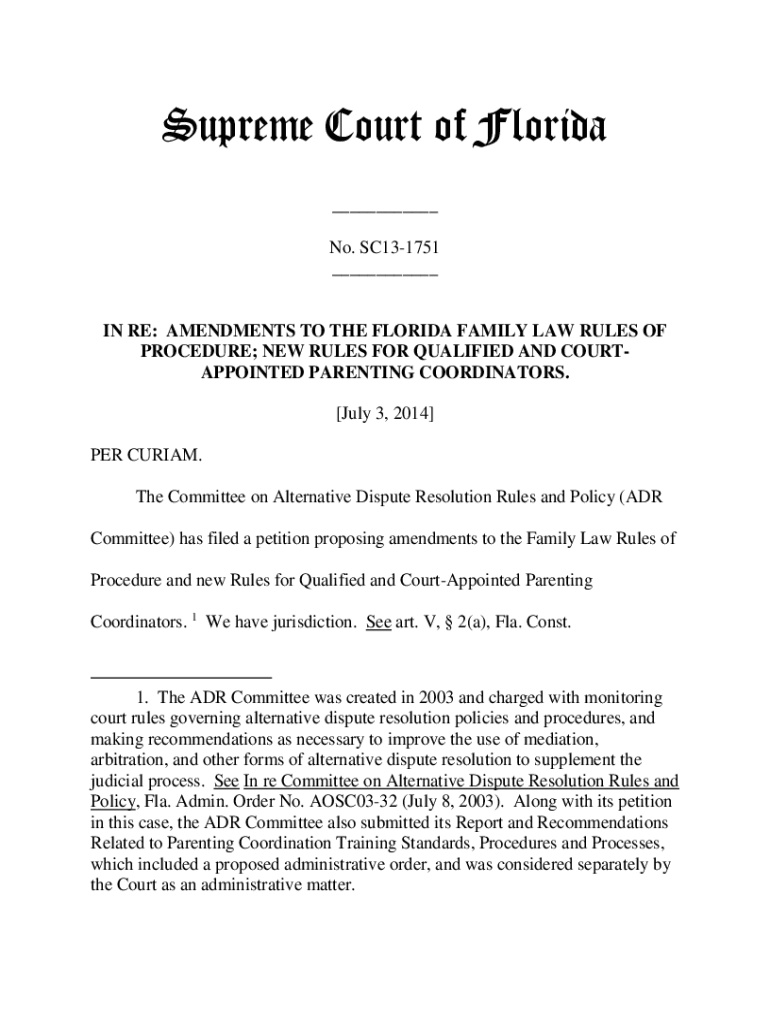 Supreme Court of Florida

____________

No. SC13-1751

____________

IN RE: AMENDMENTS TO THE FLORIDA FAMILY LAW RULES OF PROCEDURE; NEW RULES FOR QUALIFIED AND COURT-APPOINTED PARENTING COORDINATORS.

[July 3, 2014]

PER CURIAM.

The Committee on Alternative Dispute Resolution Rules and Policy (ADR Committee) has filed a petition proposing amendments to the Family Law Rules of Procedure and new Rules for Qualified and Court-Appointed Parenting Coordinators. $^1$ We have jurisdiction. See art. V, § 2(a), Fla. Const.

1. The ADR Committee was created in 2003 and charged with monitoring court rules governing alternative dispute resolution policies and procedures, and making recommendations as necessary to improve the use of mediation, arbitration, and other forms of alternative dispute resolution to supplement the judicial process. See In re Committee on Alternative Dispute Resolution Rules and Policy, Fla. Admin. Order No. AOSC03-32 (July 8, 2003). Along with its petition in this case, the ADR Committee also submitted its Report and Recommendations Related to Parenting Coordination Training Standards, Procedures and Processes, which included a proposed administrative order, and was considered separately by the Court as an administrative matter.